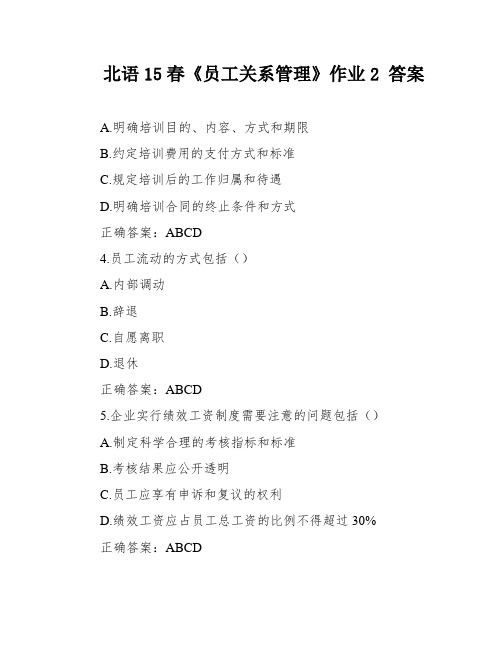 北语 15 春《员工关系管理》作业 2 答案

A.明确培训目的、内容、方式和期限

B.约定培训费用的支付方式和标准

C.规定培训后的工作归属和待遇

D.明确培训合同的终止条件和方式

正确答案：ABCD

4.员工流动的方式包括（）

A.内部调动

B.辞退

C.自愿离职

D.退休

正确答案：ABCD

5.企业实行绩效工资制度需要注意的问题包括（）

A.制定科学合理的考核指标和标准

B.考核结果应公开透明

C.员工应享有申诉和复议的权利

D.绩效工资应占员工总工资的比例不得超过 30%

正确答案：ABCD